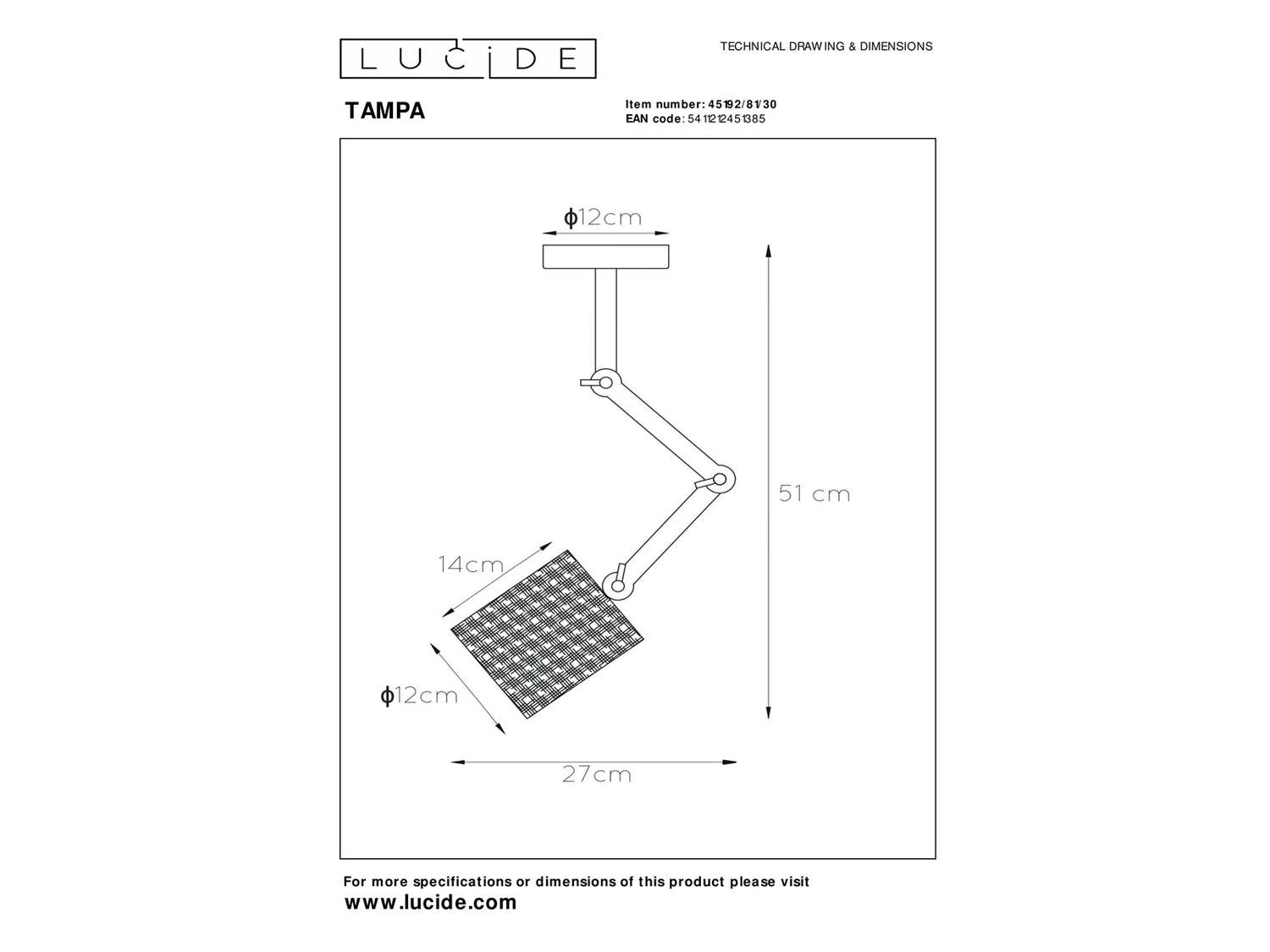 LUCIDE

TECHNICAL DRAWING & DIMENSIONS

TAMPA

Item number: 45192/81/30
EAN code: 5411212451385

ϕ12cm

51 cm

14cm

ϕ12cm

27cm

For more specifications or dimensions of this product please visit
www.lucide.com